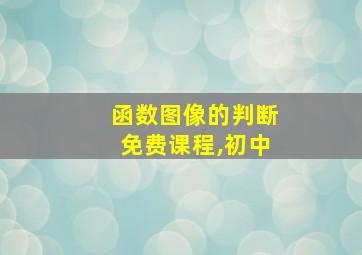 函数图像的判断
免费课程,初中